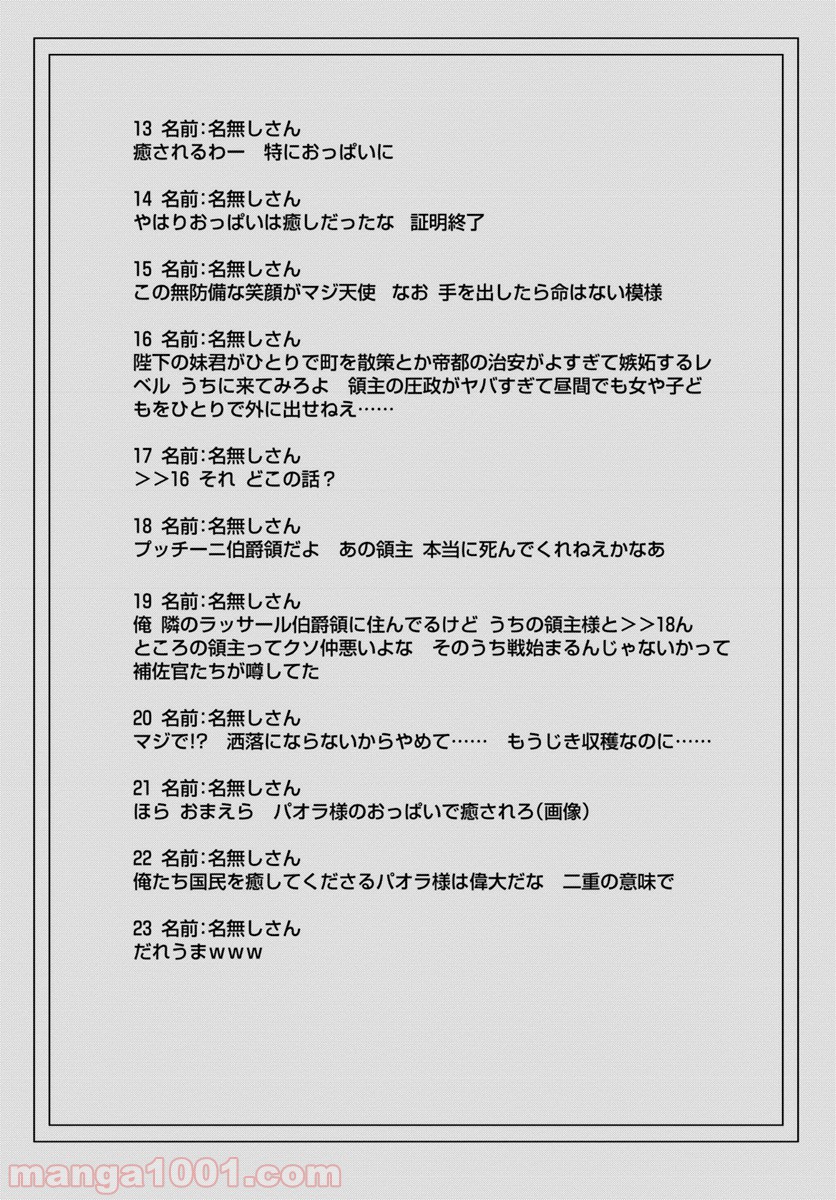 13 名前:名無しさん
癒されるわー　特におっぱいに

14 名前:名無しさん
やはりおっぱいは癒しだったな　証明終了

15 名前:名無しさん
この無防備な笑顔がマジ天使　なお 手を出したら命はない模様

16 名前:名無しさん
陛下の妹君がひとりで町を散策とか帝都の治安がよすぎて嫉妬するレベル うちに来てみろよ　領主の圧政がヤバすぎて昼間でも女や子どもをひとりで外に出せねえ……

17 名前:名無しさん
＞＞16 それ どこの話？

18 名前:名無しさん
プッチーニ伯爵領だよ　あの領主 本当に死んでくれねえかなあ

19 名前:名無しさん
俺 隣のラッサール伯爵領に住んでるけど うちの領主様と＞＞18んところの領主ってクソ仲悪いよな　そのうち戦始まるんじゃないかって補佐官たちが噂してた

20 名前:名無しさん
マジで!?　洒落にならないからやめて……　もうじき収穫なのに……

21 名前:名無しさん
ほら おまえら　パオラ様のおっぱいで癒されろ(画像)

22 名前:名無しさん
俺たち国民を癒してくださるパオラ様は偉大だな　二重の意味で

23 名前:名無しさん
だれうまwww

manga1001.com